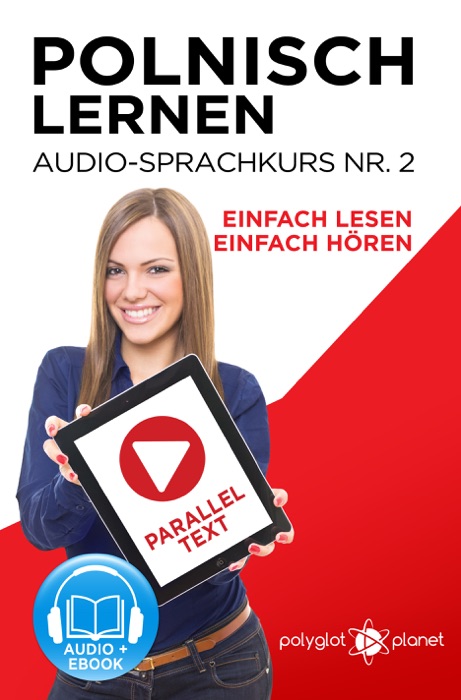 POLNISCH LERNEN

AUDIO-SPRACHKURS NR. 2

EINFACH LESEN
EINFACH HÖREN

PARALLEL TEXT

AUDIO + EBOOK

polyglot planet